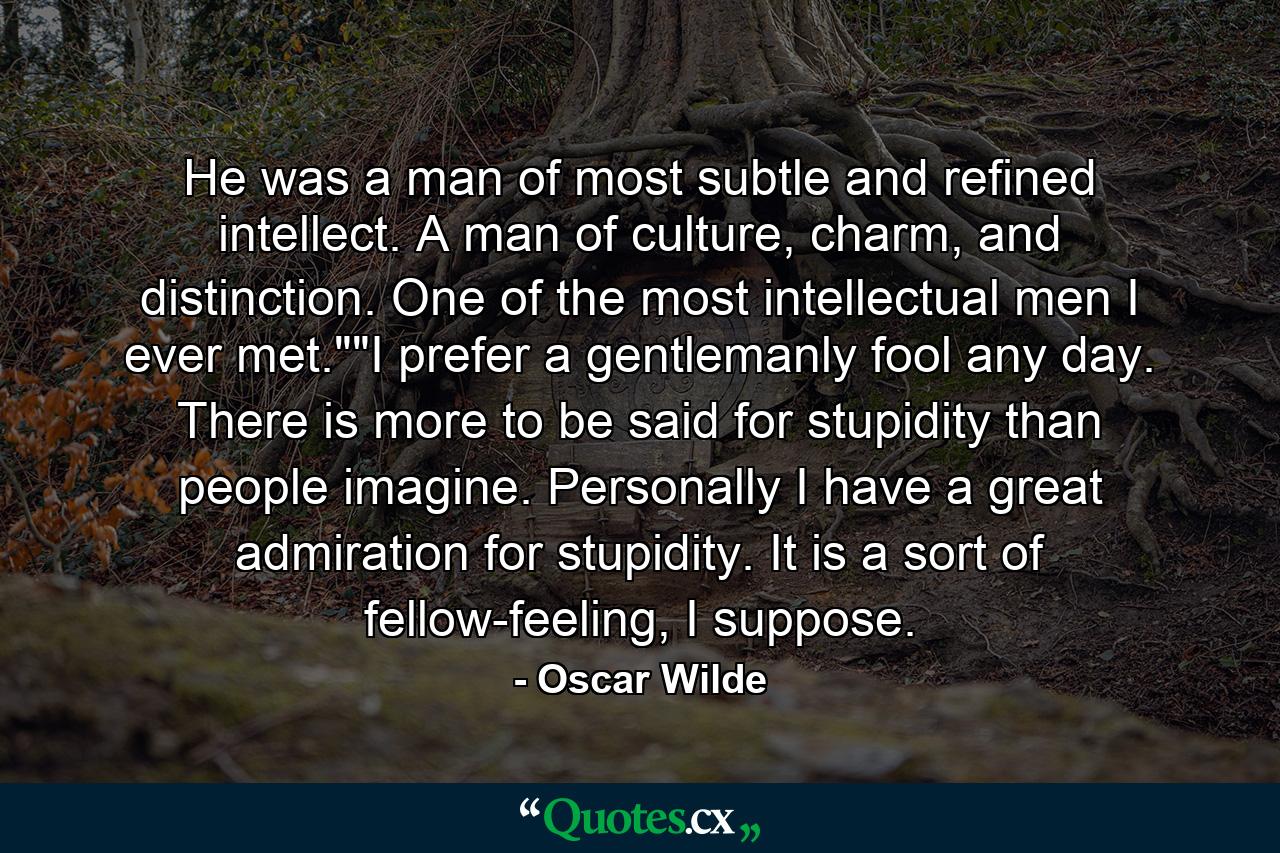 He was a man of most subtle and refined intellect. A man of culture, charm, and distinction. One of the most intellectual men I ever met.""I prefer a gentlemanly fool any day. There is more to be said for stupidity than people imagine. Personally I have a great admiration for stupidity. It is a sort of fellow-feeling, I suppose.

- Oscar Wilde

“Quotes.cx„